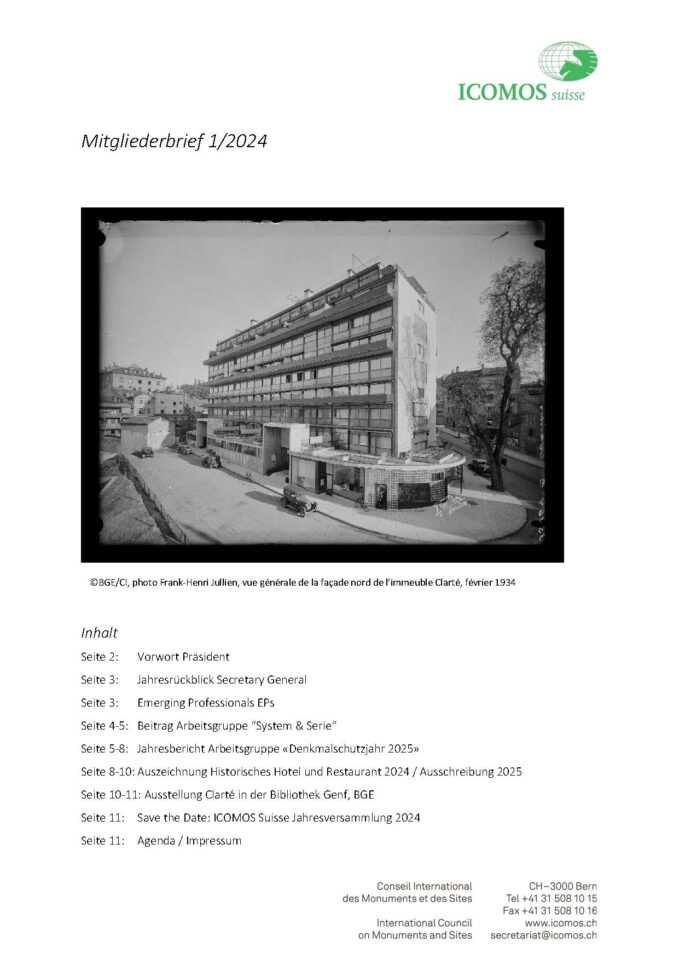 ICOMOS suisse

Mitgliederbrief 1/2024

©BGE/CI, photo Frank-Henri Jullien, vue générale de la façade nord de l'immeuble Clarté, février 1934

Inhalt

Seite 2: Vorwort Präsident

Seite 3: Jahresrückblick Secretary General

Seite 3: Emerging Professionals EPs

Seite 4-5: Beitrag Arbeitsgruppe "System & Serie"

Seite 5-8: Jahresbericht Arbeitsgruppe «Denkmalschutzjahr 2025»

Seite 8-10: Auszeichnung Historisches Hotel und Restaurant 2024 / Ausschreibung 2025

Seite 10-11: Ausstellung Clarté in der Bibliothek Genf, BGE

Seite 11: Save the Date: ICOMOS Suisse Jahresversammlung 2024

Seite 11: Agenda / Impressum

Conseil International des Monuments et des Sites

International Council on Monuments and Sites

CH–3000 Bern
Tel +41 31 508 10 15
Fax +41 31 508 10 16
www.icomos.ch
secretariat@icomos.ch